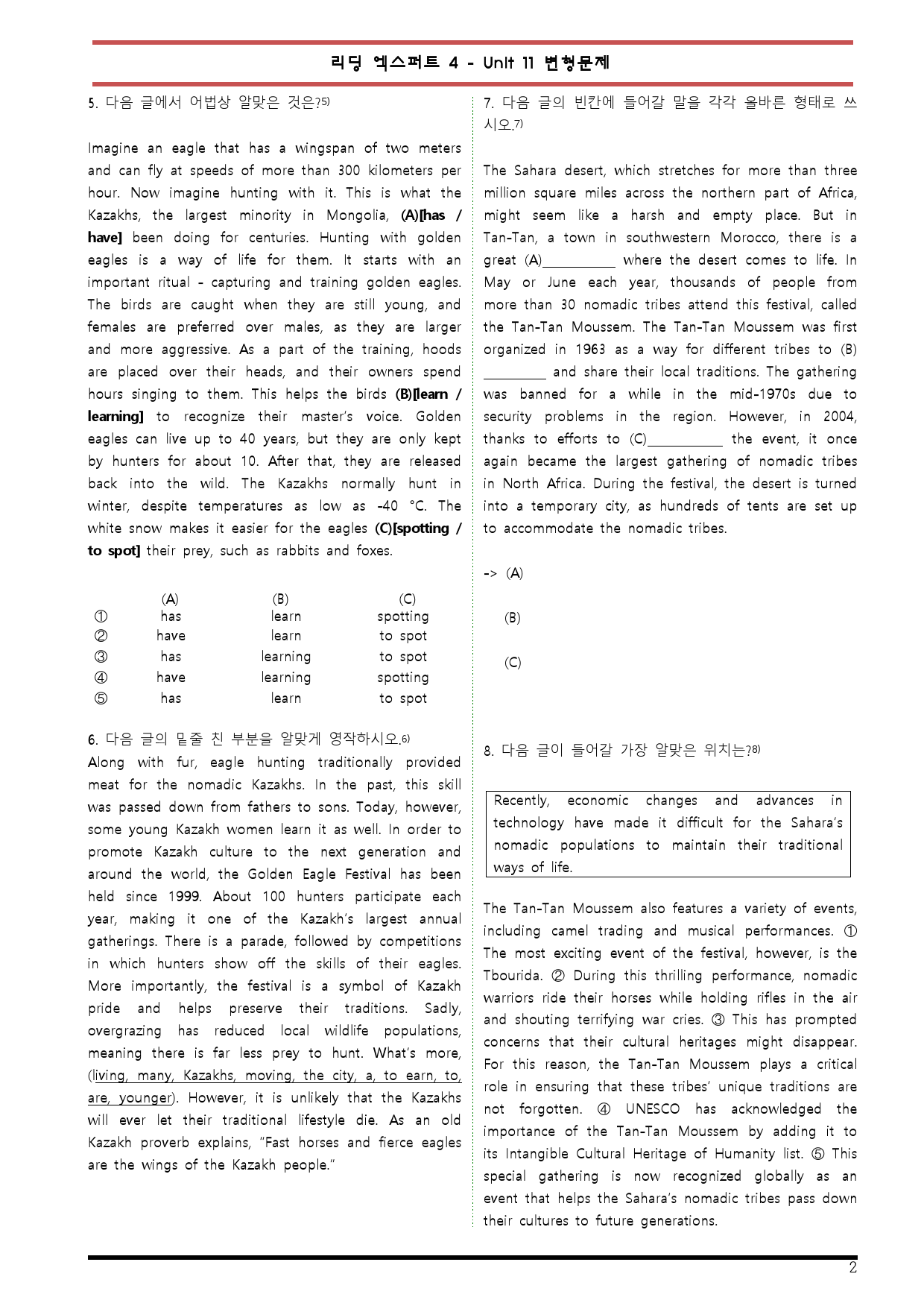 리딩 엑스퍼트 4 - Unit 11 변형문제

5. 다음 글에서 어법상 알맞은 것은?$^{5)}$

Imagine an eagle that has a wingspan of two meters and can fly at speeds of more than 300 kilometers per hour. Now imagine hunting with it. This is what the Kazakhs, the largest minority in Mongolia, (A)[has / have] been doing for centuries. Hunting with golden eagles is a way of life for them. It starts with an important ritual - capturing and training golden eagles. The birds are caught when they are still young, and females are preferred over males, as they are larger and more aggressive. As a part of the training, hoods are placed over their heads, and their owners spend hours singing to them. This helps the birds (B)[learn / learning] to recognize their master's voice. Golden eagles can live up to 40 years, but they are only kept by hunters for about 10. After that, they are released back into the wild. The Kazakhs normally hunt in winter, despite temperatures as low as -40 °C. The white snow makes it easier for the eagles (C)[spotting / to spot] their prey, such as rabbits and foxes.

| | (A) | (B) | (C) |
|---|---|---|---|
| ① | has | learn | spotting |
| ② | have | learn | to spot |
| ③ | has | learning | to spot |
| ④ | have | learning | spotting |
| ⑤ | has | learn | to spot |

6. 다음 글의 밑줄 친 부분을 알맞게 영작하시오.$^{6)}$
Along with fur, eagle hunting traditionally provided meat for the nomadic Kazakhs. In the past, this skill was passed down from fathers to sons. Today, however, some young Kazakh women learn it as well. In order to promote Kazakh culture to the next generation and around the world, the Golden Eagle Festival has been held since 1999. About 100 hunters participate each year, making it one of the Kazakh's largest annual gatherings. There is a parade, followed by competitions in which hunters show off the skills of their eagles. More importantly, the festival is a symbol of Kazakh pride and helps preserve their traditions. Sadly, overgrazing has reduced local wildlife populations, meaning there is far less prey to hunt. What's more, (living, many, Kazakhs, moving, the city, a, to earn, to, are, younger). However, it is unlikely that the Kazakhs will ever let their traditional lifestyle die. As an old Kazakh proverb explains, "Fast horses and fierce eagles are the wings of the Kazakh people."

7. 다음 글의 빈칸에 들어갈 말을 각각 올바른 형태로 쓰시오.$^{7)}$

The Sahara desert, which stretches for more than three million square miles across the northern part of Africa, might seem like a harsh and empty place. But in Tan-Tan, a town in southwestern Morocco, there is a great (A)____ where the desert comes to life. In May or June each year, thousands of people from more than 30 nomadic tribes attend this festival, called the Tan-Tan Moussem. The Tan-Tan Moussem was first organized in 1963 as a way for different tribes to (B) ____ and share their local traditions. The gathering was banned for a while in the mid-1970s due to security problems in the region. However, in 2004, thanks to efforts to (C)____ the event, it once again became the largest gathering of nomadic tribes in North Africa. During the festival, the desert is turned into a temporary city, as hundreds of tents are set up to accommodate the nomadic tribes.

-> (A)

(B)

(C)

8. 다음 글이 들어갈 가장 알맞은 위치는?$^{8)}$

Recently, economic changes and advances in technology have made it difficult for the Sahara's nomadic populations to maintain their traditional ways of life.

The Tan-Tan Moussem also features a variety of events, including camel trading and musical performances. ① The most exciting event of the festival, however, is the Tbourida. ② During this thrilling performance, nomadic warriors ride their horses while holding rifles in the air and shouting terrifying war cries. ③ This has prompted concerns that their cultural heritages might disappear. For this reason, the Tan-Tan Moussem plays a critical role in ensuring that these tribes' unique traditions are not forgotten. ④ UNESCO has acknowledged the importance of the Tan-Tan Moussem by adding it to its Intangible Cultural Heritage of Humanity list. ⑤ This special gathering is now recognized globally as an event that helps the Sahara's nomadic tribes pass down their cultures to future generations.

2